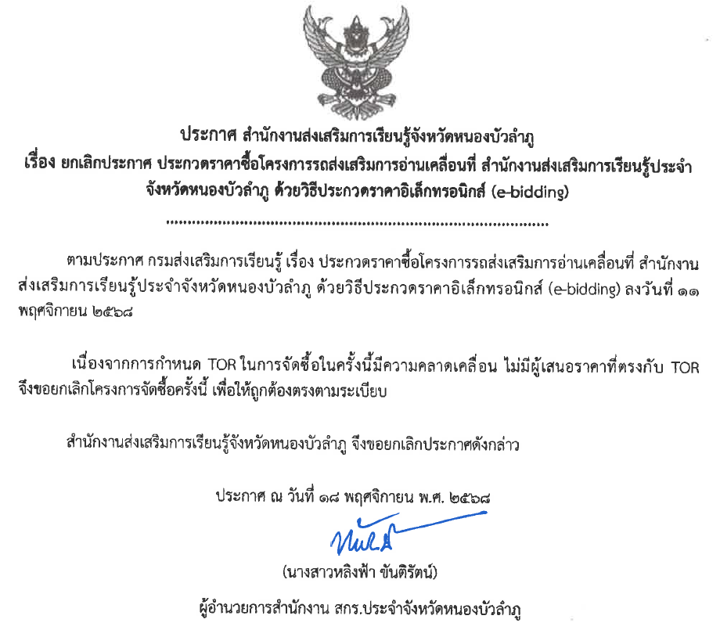 ประกาศ สำนักงานส่งเสริมการเรียนรู้จังหวัดหนองบัวลำภู
เรื่อง ยกเลิกประกาศ ประกวดราคาซื้อโครงการรถส่งเสริมการอ่านเคลื่อนที่ สำนักงานส่งเสริมการเรียนรู้ประจำจังหวัดหนองบัวลำภู ด้วยวิธีประกวดราคาอิเล็กทรอนิกส์ (e-bidding)

ตามประกาศ กรมส่งเสริมการเรียนรู้ เรื่อง ประกวดราคาซื้อโครงการรถส่งเสริมการอ่านเคลื่อนที่ สำนักงานส่งเสริมการเรียนรู้ประจำจังหวัดหนองบัวลำภู ด้วยวิธีประกวดราคาอิเล็กทรอนิกส์ (e-bidding) ลงวันที่ ๑๑ พฤศจิกายน ๒๕๖๘

เนื่องจากการกำหนด TOR ในการจัดซื้อในครั้งนี้มีความคลาดเคลื่อน ไม่มีผู้เสนอราคาที่ตรงกับ TOR จึงขอยกเลิกโครงการจัดซื้อครั้งนี้ เพื่อให้ถูกต้องตรงตามระเบียบ

สำนักงานส่งเสริมการเรียนรู้จังหวัดหนองบัวลำภู จึงขอยกเลิกประกาศดังกล่าว

ประกาศ ณ วันที่ ๑๘ พฤศจิกายน พ.ศ. ๒๕๖๘

(นางสาวหลิงฟ้า ขันติรัตน์)

ผู้อำนวยการสำนักงาน สกร.ประจำจังหวัดหนองบัวลำภู